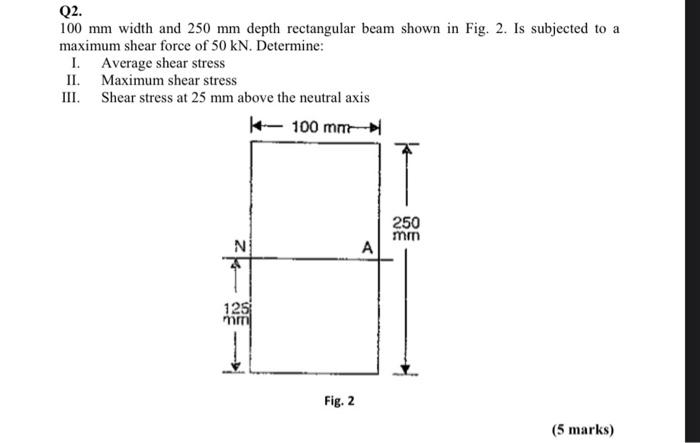 Q2.
100 mm width and 250 mm depth rectangular beam shown in Fig. 2. Is subjected to a maximum shear force of 50 kN. Determine:

I. Average shear stress
II. Maximum shear stress
III. Shear stress at 25 mm above the neutral axis

100 mm

250 mm

N

A

125 mm

Fig. 2

(5 marks)